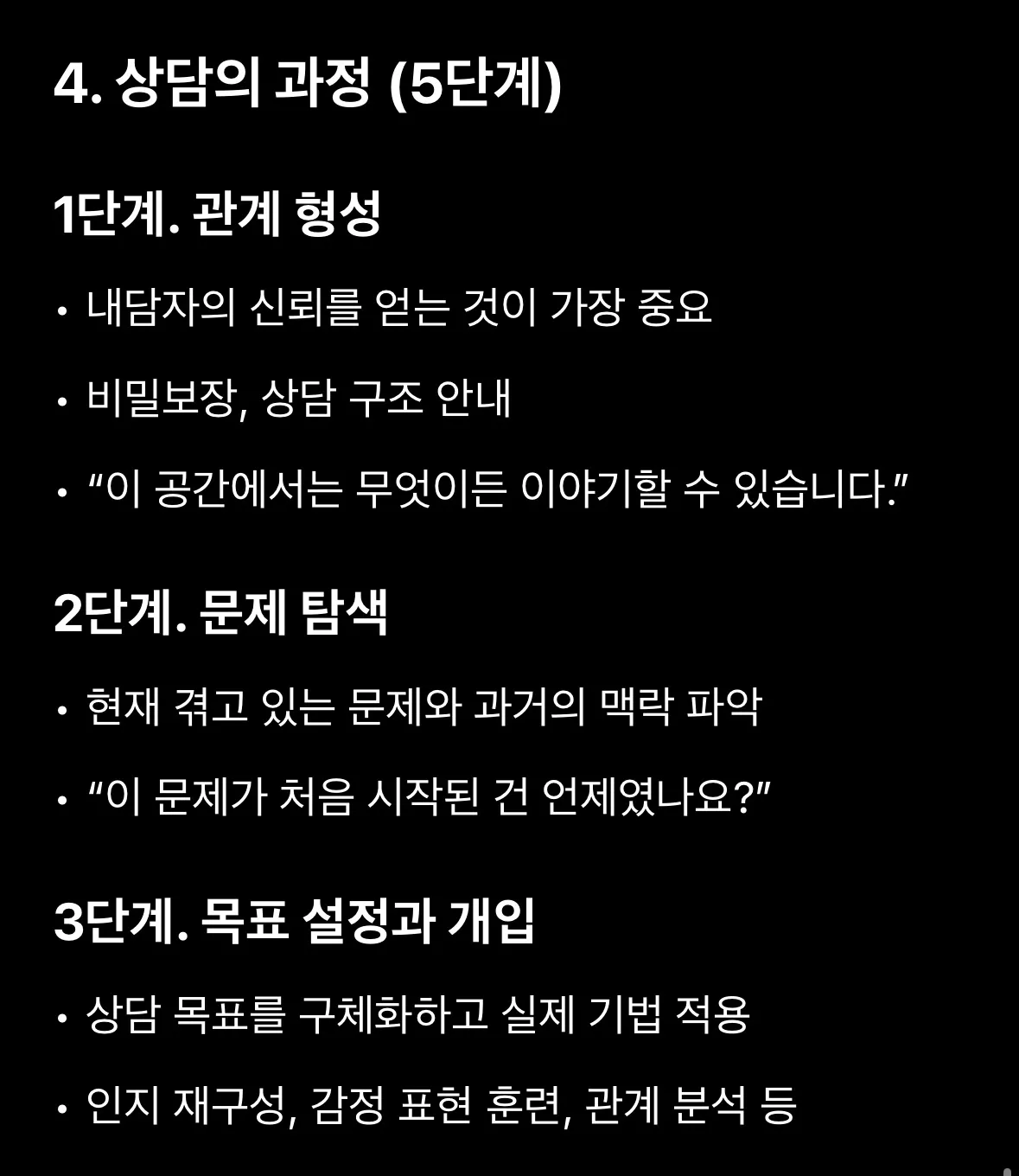 4. 상담의 과정 (5단계)

1단계. 관계 형성

• 내담자의 신뢰를 얻는 것이 가장 중요

• 비밀보장, 상담 구조 안내

• “이 공간에서는 무엇이든 이야기할 수 있습니다.”

2단계. 문제 탐색

• 현재 겪고 있는 문제와 과거의 맥락 파악

• “이 문제가 처음 시작된 건 언제였나요?”

3단계. 목표 설정과 개입

• 상담 목표를 구체화하고 실제 기법 적용

• 인지 재구성, 감정 표현 훈련, 관계 분석 등